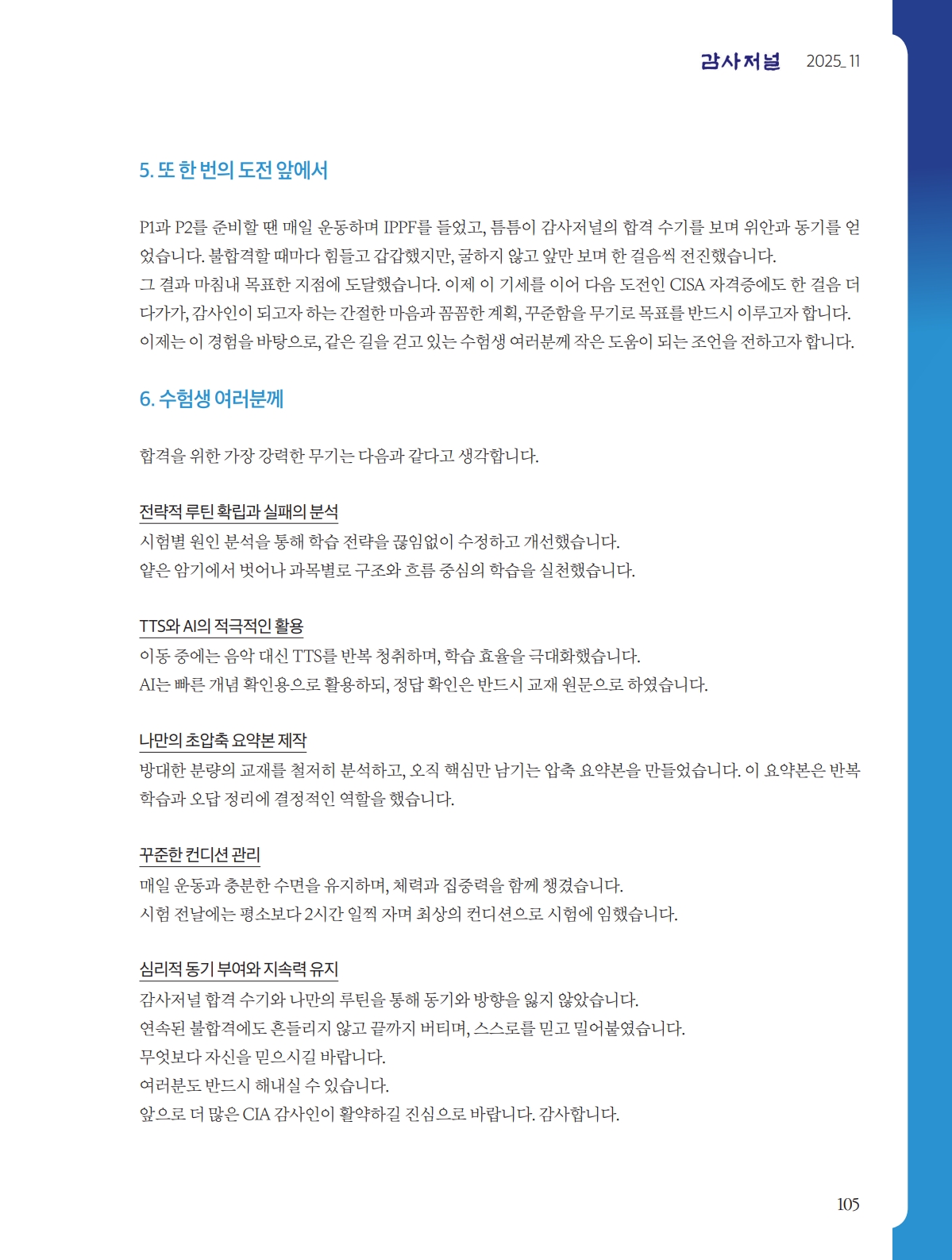 감사저널 2025_11

5. 또 한 번의 도전 앞에서

P1과 P2를 준비할 땐 매일 운동하며 IPPF를 들었고, 틈틈이 감사저널의 합격 수기를 보며 위안과 동기를 얻었습니다. 불합격할 때마다 힘들고 갑갑했지만, 굴하지 않고 앞만 보며 한 걸음씩 전진했습니다.
그 결과 마침내 목표한 지점에 도달했습니다. 이제 이 기세를 이어 다음 도전인 CISA 자격증에도 한 걸음 더 다가가, 감사인이 되고자 하는 간절한 마음과 꼼꼼한 계획, 꾸준함을 무기로 목표를 반드시 이루고자 합니다.
이제는 이 경험을 바탕으로, 같은 길을 걷고 있는 수험생 여러분께 작은 도움이 되는 조언을 전하고자 합니다.

6. 수험생 여러분께

합격을 위한 가장 강력한 무기는 다음과 같다고 생각합니다.

전략적 루틴 확립과 실패의 분석
시험별 원인 분석을 통해 학습 전략을 끊임없이 수정하고 개선했습니다.
얕은 암기에서 벗어나 과목별로 구조와 흐름 중심의 학습을 실천했습니다.

TTS와 AI의 적극적인 활용
이동 중에는 음악 대신 TTS를 반복 청취하며, 학습 효율을 극대화했습니다.
AI는 빠른 개념 확인용으로 활용하되, 정답 확인은 반드시 교재 원문으로 하였습니다.

나만의 초압축 요약본 제작
방대한 분량의 교재를 철저히 분석하고, 오직 핵심만 남기는 압축 요약본을 만들었습니다. 이 요약본은 반복 학습과 오답 정리에 결정적인 역할을 했습니다.

꾸준한 컨디션 관리
매일 운동과 충분한 수면을 유지하며, 체력과 집중력을 함께 챙겼습니다.
시험 전날에는 평소보다 2시간 일찍 자며 최상의 컨디션으로 시험에 임했습니다.

심리적 동기 부여와 지속력 유지
감사저널 합격 수기와 나만의 루틴을 통해 동기와 방향을 잃지 않았습니다.
연속된 불합격에도 흔들리지 않고 끝까지 버티며, 스스로를 믿고 밀어붙였습니다.
무엇보다 자신을 믿으시길 바랍니다.
여러분도 반드시 해내실 수 있습니다.
앞으로 더 많은 CIA 감사인이 활약하길 진심으로 바랍니다. 감사합니다.

105